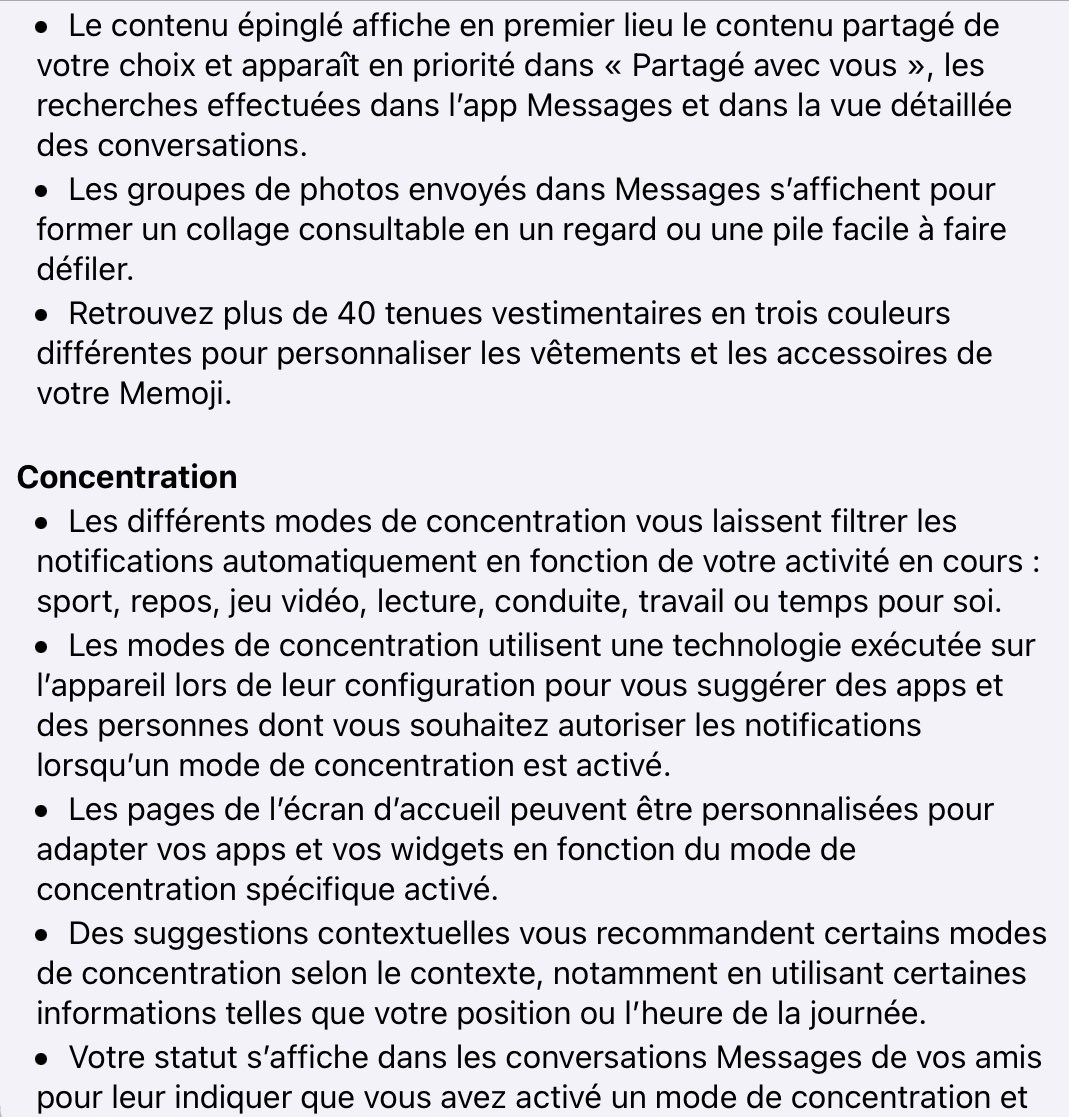 • Le contenu épinglé affiche en premier lieu le contenu partagé de votre choix et apparaît en priorité dans « Partagé avec vous », les recherches effectuées dans l'app Messages et dans la vue détaillée des conversations.
• Les groupes de photos envoyés dans Messages s'affichent pour former un collage consultable en un regard ou une pile facile à faire défiler.
• Retrouvez plus de 40 tenues vestimentaires en trois couleurs différentes pour personnaliser les vêtements et les accessoires de votre Memoji.

Concentration
• Les différents modes de concentration vous laissent filtrer les notifications automatiquement en fonction de votre activité en cours : sport, repos, jeu vidéo, lecture, conduite, travail ou temps pour soi.
• Les modes de concentration utilisent une technologie exécutée sur l'appareil lors de leur configuration pour vous suggérer des apps et des personnes dont vous souhaitez autoriser les notifications lorsqu'un mode de concentration est activé.
• Les pages de l'écran d'accueil peuvent être personnalisées pour adapter vos apps et vos widgets en fonction du mode de concentration spécifique activé.
• Des suggestions contextuelles vous recommandent certains modes de concentration selon le contexte, notamment en utilisant certaines informations telles que votre position ou l'heure de la journée.
• Votre statut s'affiche dans les conversations Messages de vos amis pour leur indiquer que vous avez activé un mode de concentration et